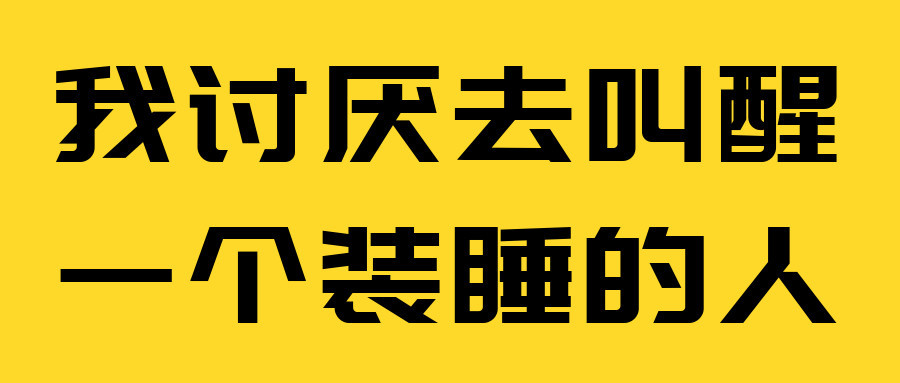 我讨厌去叫醒
一个装睡的人